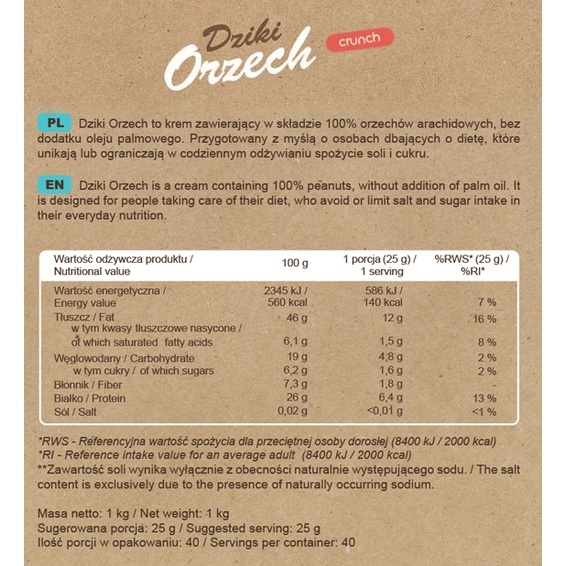 Dziki Orzech crunch

PL Dziki Orzech to krem zawierający w składzie 100% orzechów arachidowych, bez dodatku oleju palmowego. Przygotowany z myślą o osobach dbających o dietę, które unikają lub ograniczają w codziennym odżywianiu spożycie soli i cukru.

EN Dziki Orzech is a cream containing 100% peanuts, without addition of palm oil. It is designed for people taking care of their diet, who avoid or limit salt and sugar intake in their everyday nutrition.

| Wartość odżywcza produktu / Nutritional value | 100 g | 1 porcja (25 g) / 1 serving | %RWS* (25 g) / %RI* |
|---|---|---|---|
| Wartość energetyczna / Energy value | 2345 kJ / 560 kcal | 586 kJ / 140 kcal | 7 % |
| Tłuszcz / Fat | 46 g | 12 g | 16 % |
| w tym kwasy tłuszczowe nasycone / of which saturated fatty acids | 6,1 g | 1,5 g | 8 % |
| Węglowodany / Carbohydrate | 19 g | 4,8 g | 2 % |
| w tym cukry / of which sugars | 6,2 g | 1,6 g | 2 % |
| Błonnik / Fiber | 7,3 g | 1,8 g | - |
| Białko / Protein | 26 g | 6,4 g | 13 % |
| Sól / Salt | 0,02 g | <0,01 g | <1 % |

*RWS - Referencyjna wartość spożycia dla przeciętnej osoby dorosłej (8400 kJ / 2000 kcal)
*RI - Reference intake value for an average adult (8400 kJ / 2000 kcal)
**Zawartość soli wynika wyłącznie z obecności naturalnie występującego sodu. / The salt content is exclusively due to the presence of naturally occurring sodium.

Masa netto: 1 kg / Net weight: 1 kg
Sugerowana porcja: 25 g / Suggested serving: 25 g
Ilość porcji w opakowaniu: 40 / Servings per container: 40